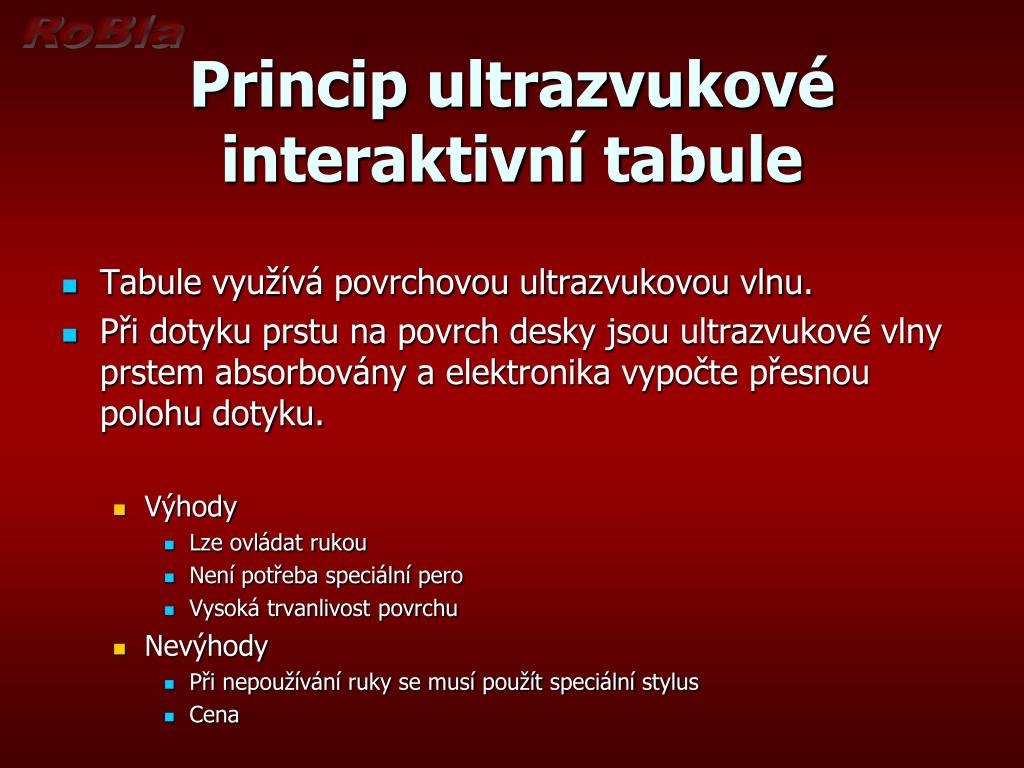 RoBla

Princip ultrazvukové interaktivní tabule

Tabule využívá povrchovou ultrazvukovou vlnu.

Při dotyku prstu na povrch desky jsou ultrazvukové vlny prstem absorbovány a elektronika vypočte přesnou polohu dotyku.

Výhody

Lze ovládat rukou

Není potřeba speciální pero

Vysoká trvanlivost povrchu

Nevýhody

Při nepoužívání ruky se musí použít speciální stylus

Cena